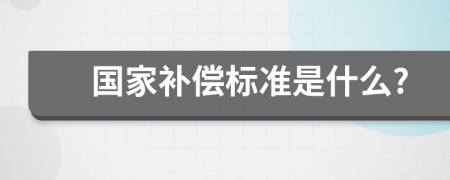 国家补偿标准是什么?